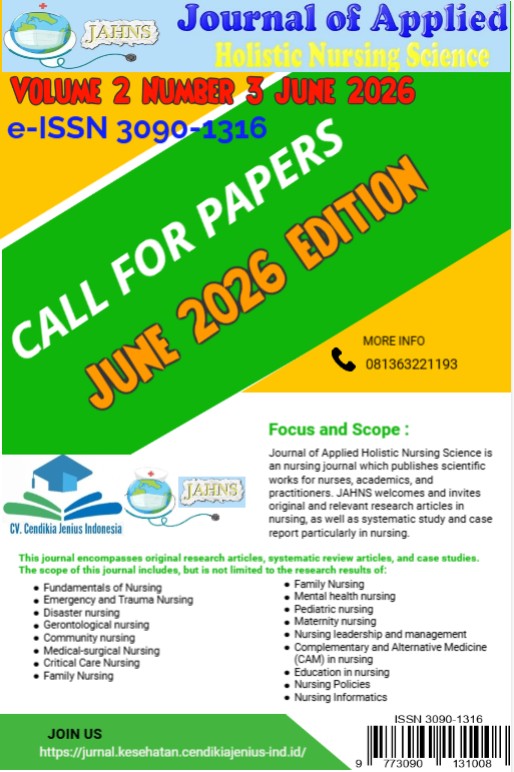 JAHNS

Journal of Applied
Holistic Nursing Science

VOLUME 2 NUMBER 3 JUNE 2026
e-ISSN 3090-1316

CALL FOR PAPERS
JUNE 2026 EDITION

MORE INFO
081363221193

Focus and Scope :

Journal of Applied Holistic Nursing Science is an nursing journal which publishes scientific works for nurses, academics, and practitioners. JAHNS welcomes and invites original and relevant research articles in nursing, as well as systematic study and case report particularly in nursing.

CV. Cendikia Jenius Indonesia

JAHNS

This journal encompasses original research articles, systematic review articles, and case studies. The scope of this journal includes, but is not limited to the research results of:

- Fundamentals of Nursing
- Emergency and Trauma Nursing
- Disaster nursing
- Gerontological nursing
- Community nursing
- Medical-surgical Nursing
- Critical Care Nursing
- Family Nursing

- Family Nursing
- Mental health nursing
- Pediatric nursing
- Maternity nursing
- Nursing leadership and management
- Complementary and Alternative Medicine (CAM) in nursing
- Education in nursing
- Nursing Policies
- Nursing Informatics

JOIN US
https://jurnal.kesehatan.cendikiajenius-ind.id/

ISSN 3090-1316
9 773090 131008